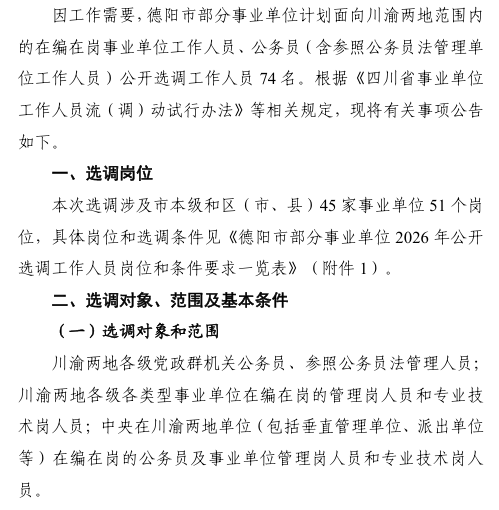 因工作需要，德阳市部分事业单位计划面向川渝两地范围内的在编在岗事业单位工作人员、公务员（含参照公务员法管理单位工作人员）公开选调工作人员 74 名。根据《四川省事业单位工作人员流（调）动试行办法》等相关规定，现将有关事项公告如下。

一、选调岗位

本次选调涉及市本级和区（市、县）45 家事业单位 51 个岗位，具体岗位和选调条件见《德阳市部分事业单位 2026 年公开选调工作人员岗位和条件要求一览表》（附件 1）。

二、选调对象、范围及基本条件

（一）选调对象和范围

川渝两地各级党政群机关公务员、参照公务员法管理人员；川渝两地各级各类型事业单位在编在岗的管理岗人员和专业技术岗人员；中央在川渝两地单位（包括垂直管理单位、派出单位等）在编在岗的公务员及事业单位管理岗人员和专业技术岗人员。